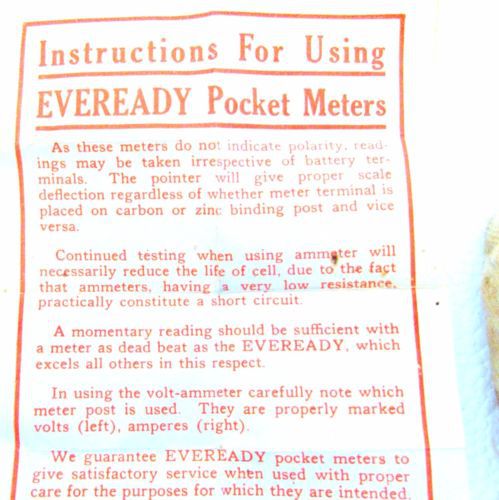 Instructions For Using

EVEREADY Pocket Meters

As these meters do not indicate polarity, readings may be taken irrespective of battery terminals. The pointer will give proper scale deflection regardless of whether meter terminal is placed on carbon or zinc binding post and vice versa.

Continued testing when using ammeter will necessarily reduce the life of cell, due to the fact that ammeters, having a very low resistance, practically constitute a short circuit.

A momentary reading should be sufficient with a meter as dead beat as the EVEREADY, which excels all others in this respect.

In using the volt-ammeter carefully note which meter post is used. They are properly marked volts (left), amperes (right).

We guarantee EVEREADY pocket meters to give satisfactory service when used with proper care for the purposes for which they are intended.